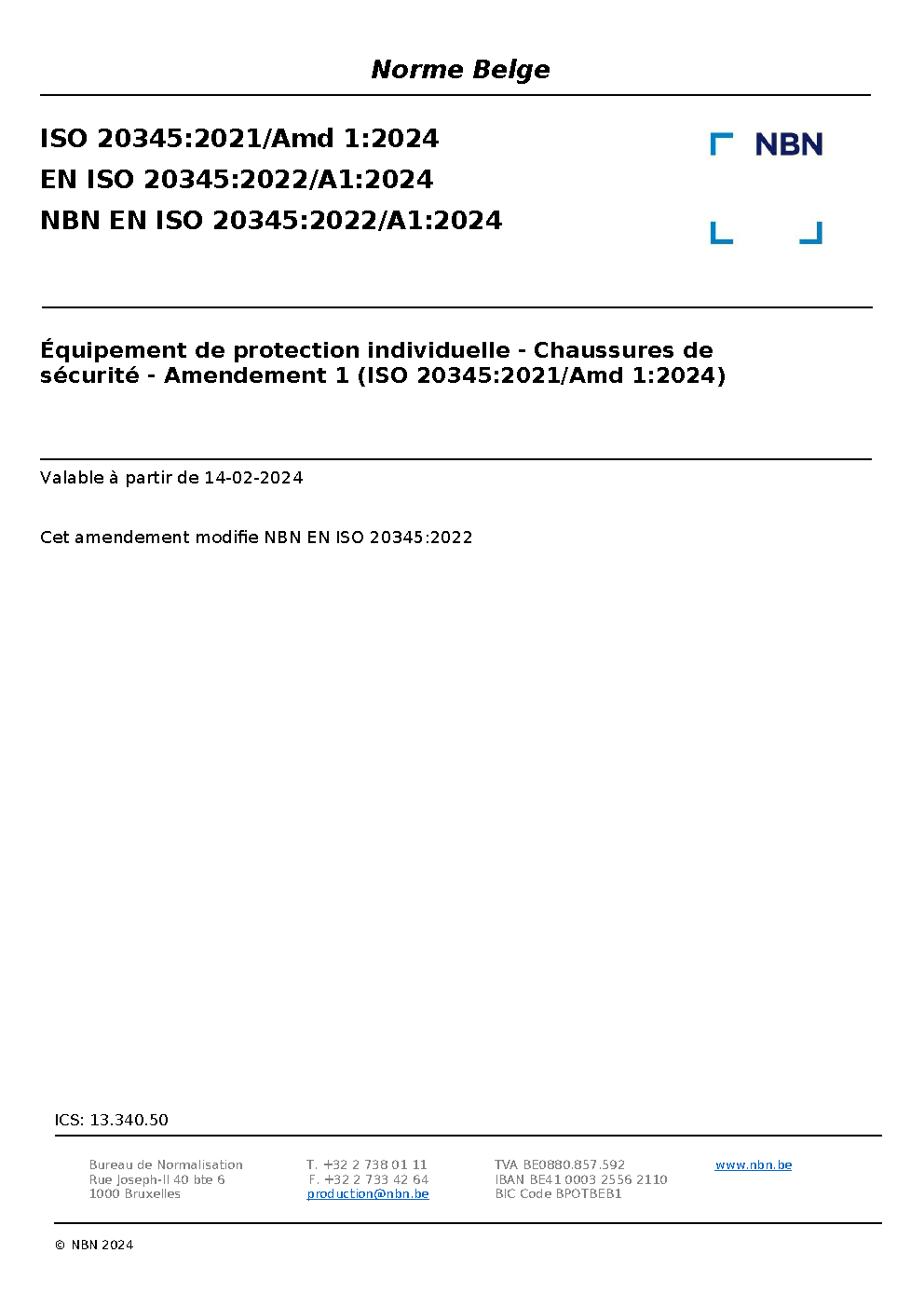 Norme Belge

ISO 20345:2021/Amd 1:2024
EN ISO 20345:2022/A1:2024
NBN EN ISO 20345:2022/A1:2024

NBN

Équipement de protection individuelle - Chaussures de sécurité - Amendement 1 (ISO 20345:2021/Amd 1:2024)

Valable à partir de 14-02-2024

Cet amendement modifie NBN EN ISO 20345:2022

ICS: 13.340.50

Bureau de Normalisation
Rue Joseph-II 40 bte 6
1000 Bruxelles

T. +32 2 738 01 11
F. +32 2 733 42 64
production@nbn.be

TVA BE0880.857.592
IBAN BE41 0003 2556 2110
BIC Code BPOTBEB1

www.nbn.be

© NBN 2024